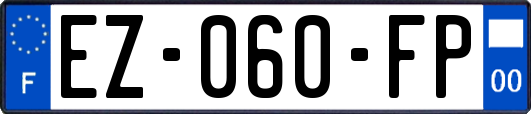 F
EZ-060-FP
00